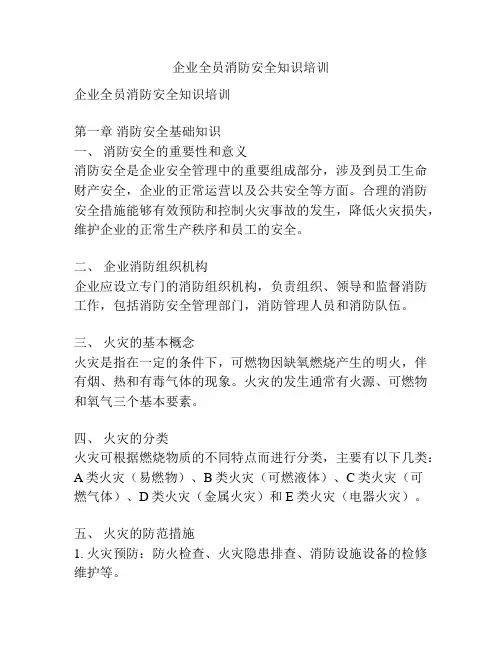 企业全员消防安全知识培训

企业全员消防安全知识培训

第一章 消防安全基础知识
一、 消防安全的重要性和意义
消防安全是企业安全管理中的重要组成部分，涉及到员工生命财产安全，企业的正常运营以及公共安全等方面。合理的消防安全措施能够有效预防和控制火灾事故的发生，降低火灾损失，维护企业的正常生产秩序和员工的安全。

二、 企业消防组织机构
企业应设立专门的消防组织机构，负责组织、领导和监督消防工作，包括消防安全管理部门，消防管理人员和消防队伍。

三、 火灾的基本概念
火灾是指在一定的条件下，可燃物因缺氧燃烧产生的明火，伴有烟、热和有毒气体的现象。火灾的发生通常有火源、可燃物和氧气三个基本要素。

四、 火灾的分类
火灾可根据燃烧物质的不同特点而进行分类，主要有以下几类：A 类火灾（易燃物）、B 类火灾（可燃液体）、C 类火灾（可燃气体）、D 类火灾（金属火灾）和 E 类火灾（电器火灾）。

五、 火灾的防范措施
1. 火灾预防：防火检查、火灾隐患排查、消防设施设备的检修维护等。